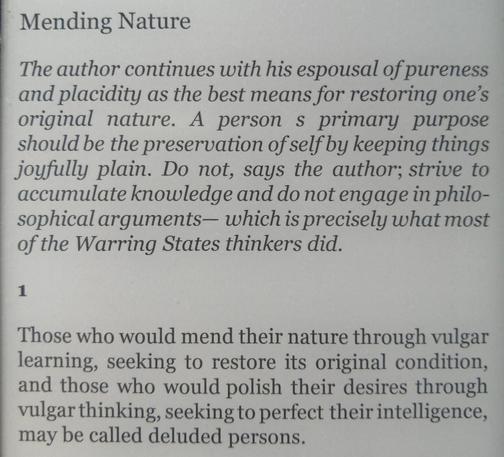 Mending Nature

The author continues with his espousal of pureness and placidity as the best means for restoring one's original nature. A person s primary purpose should be the preservation of self by keeping things joyfully plain. Do not, says the author; strive to accumulate knowledge and do not engage in philosophical arguments— which is precisely what most of the Warring States thinkers did.

1

Those who would mend their nature through vulgar learning, seeking to restore its original condition, and those who would polish their desires through vulgar thinking, seeking to perfect their intelligence, may be called deluded persons.